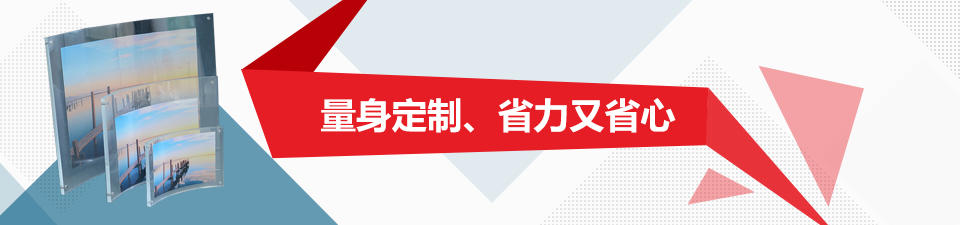 量身定制、省力又省心